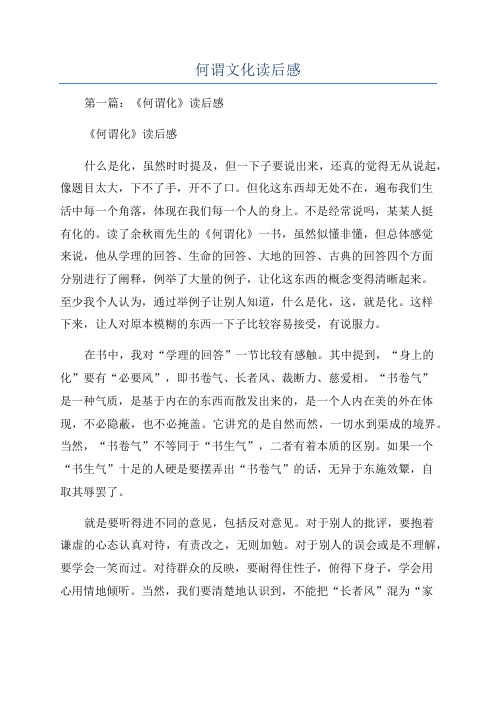 何谓文化读后感

第一篇：《何谓化》读后感

《何谓化》读后感

什么是化，虽然时时提及，但一下子要说出来，还真的觉得无从说起，像题目太大，下不了手，开不了口。但化这东西却无处不在，遍布我们生活中每一个角落，体现在我们每一个人的身上。不是经常说吗，某某人挺有化的。读了余秋雨先生的《何谓化》一书，虽然似懂非懂，但总体感觉来说，他从学理的回答、生命的回答、大地的回答、古典的回答四个方面分别进行了阐释，例举了大量的例子，让化这东西的概念变得清晰起来。至少我个人认为，通过举例子让别人知道，什么是化，这，就是化。这样下来，让人对原本模糊的东西一下子比较容易接受，有说服力。

在书中，我对“学理的回答”一节比较有感触。其中提到，“身上的化”要有“必要风”，即书卷气、长者风、裁断力、慈爱相。“书卷气”是一种气质，是基于内在的东西而散发出来的，是一个人内在美的外在体现，不必隐蔽，也不必掩盖。它讲究的是自然而然，一切水到渠成的境界。当然，“书卷气”不等同于“书生气”，二者有着本质的区别。如果一个“书生气”十足的人硬是要摆弄出“书卷气”的话，无异于东施效颦，自取其辱罢了。

就是要听得进不同的意见，包括反对意见。对于别人的批评，要抱着谦虚的心态认真对待，有责改之，无则加勉。对于别人的误会或是不理解，要学会一笑而过。对待群众的反映，要耐得住性子，俯得下身子，学会用心用情地倾听。当然，我们要清楚地认识到，不能把“长者风”混为“家